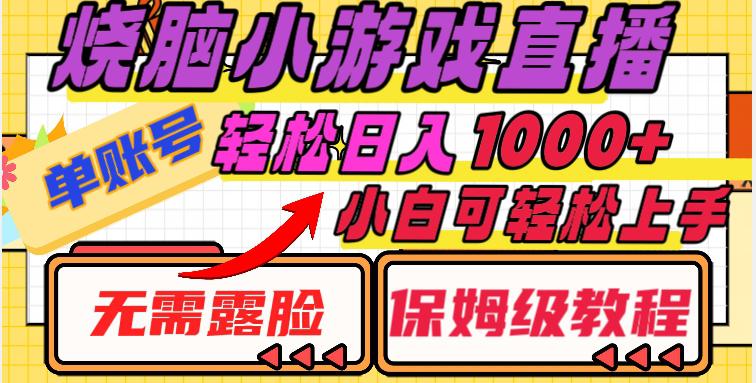 烧脑小游戏直播

单账号

轻松日入1000+

小白可轻松上手

无需露脸

保姆级教程